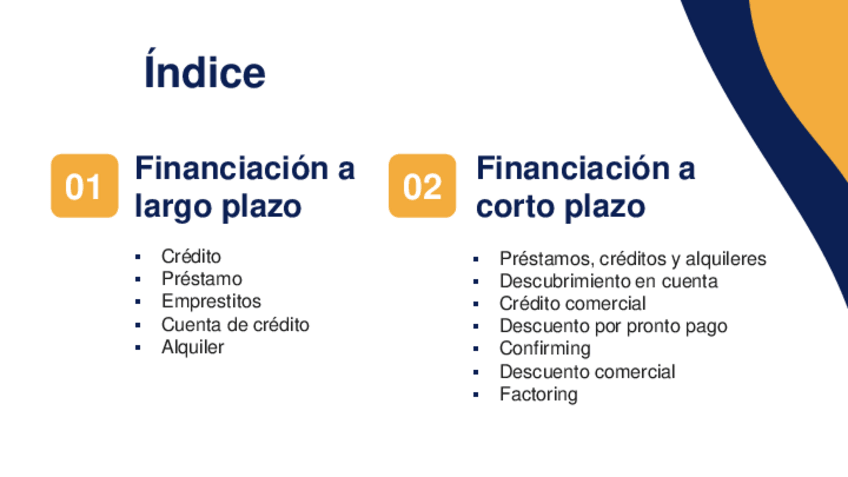 Índice

01

Financiación a largo plazo

• Crédito
• Préstamo
• Emprestitos
• Cuenta de crédito
• Alquiler

02

Financiación a corto plazo

• Préstamos, créditos y alquileres
• Descubrimiento en cuenta
• Crédito comercial
• Descuento por pronto pago
• Confirming
• Descuento comercial
• Factoring